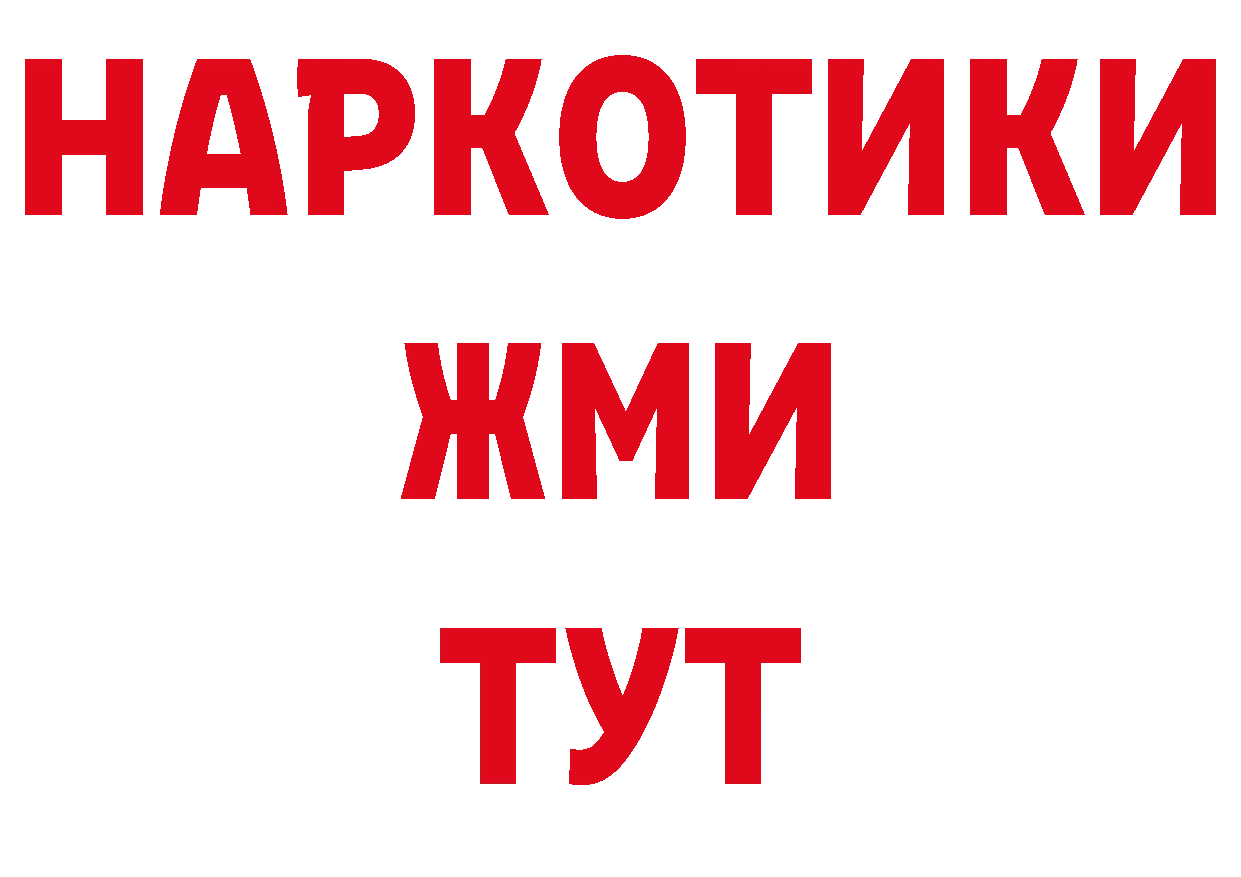 НАРКОТИКИ
ЖМИ
ТУТ